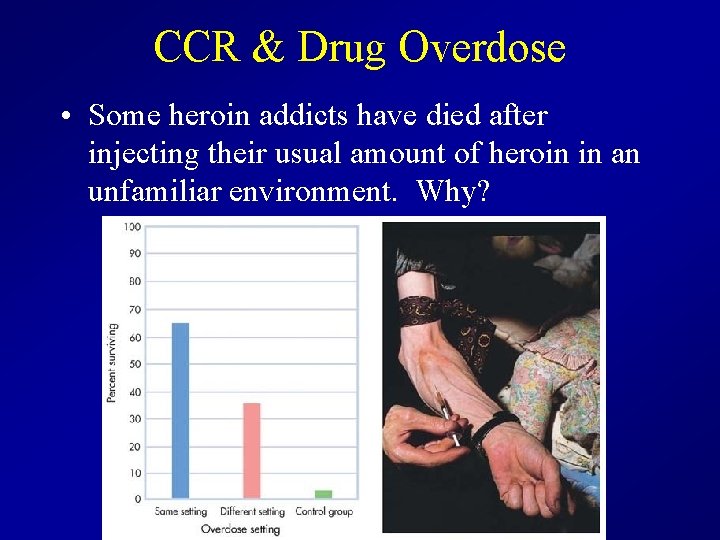 CCR & Drug Overdose

• Some heroin addicts have died after injecting their usual amount of heroin in an unfamiliar environment. Why?

100
90
80
70
60
50
40
30
20
10
0
Percent surviving
Same setting
Different setting
Control group
Overdose setting